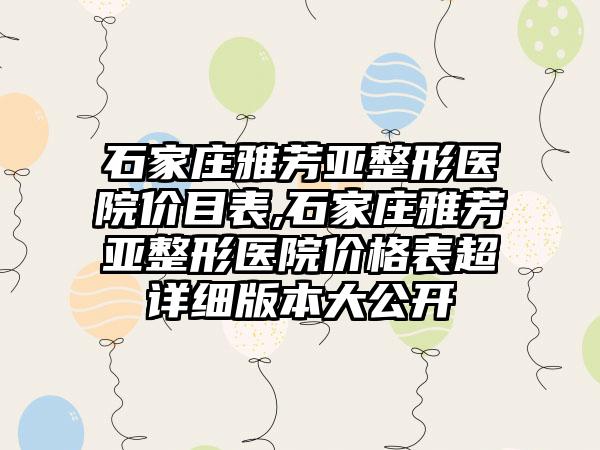 石家庄雅芳亚整形医院价目表,石家庄雅芳亚整形医院价格表超详细版本大公开